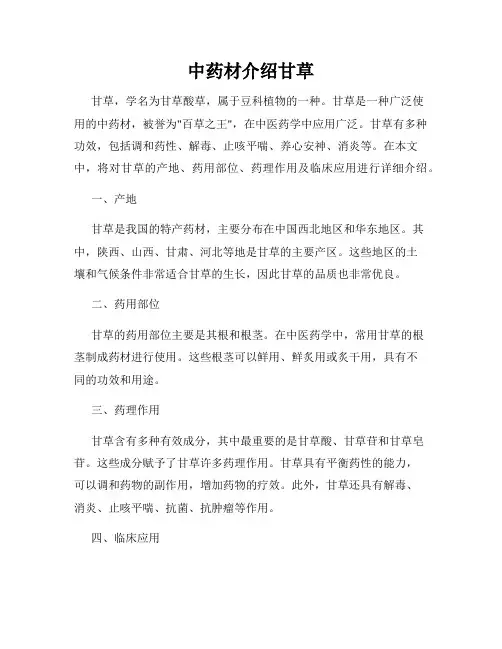 中药材介绍甘草

甘草，学名为甘草酸草，属于豆科植物的一种。甘草是一种广泛使用的中药材，被誉为"百草之王"，在中医药学中应用广泛。甘草有多种功效，包括调和药性、解毒、止咳平喘、养心安神、消炎等。在本文中，将对甘草的产地、药用部位、药理作用及临床应用进行详细介绍。

一、产地

甘草是我国的特产药材，主要分布在中国西北地区和华东地区。其中，陕西、山西、甘肃、河北等地是甘草的主要产区。这些地区的土壤和气候条件非常适合甘草的生长，因此甘草的品质也非常优良。

二、药用部位

甘草的药用部位主要是其根和根茎。在中医药学中，常用甘草的根茎制成药材进行使用。这些根茎可以鲜用、鲜炙用或炙干用，具有不同的功效和用途。

三、药理作用

甘草含有多种有效成分，其中最重要的是甘草酸、甘草苷和甘草皂苷。这些成分赋予了甘草许多药理作用。甘草具有平衡药性的能力，可以调和药物的副作用，增加药物的疗效。此外，甘草还具有解毒、消炎、止咳平喘、抗菌、抗肿瘤等作用。

四、临床应用